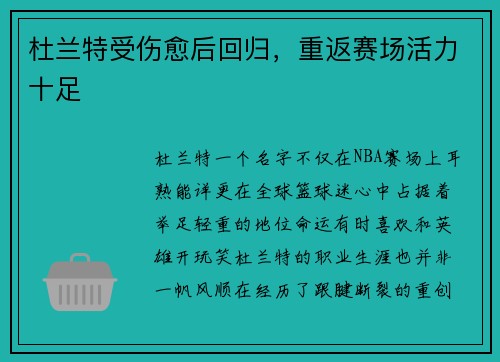 杜兰特受伤愈后回归，重返赛场活力十足

杜兰特一个名字不仅在NBA赛场上耳熟能详更在全球篮球迷心中占据着举足轻重的地位命运有时喜欢和英雄开玩笑杜兰特的职业生涯也并非一帆风顺在经历了跟腱断裂的重创